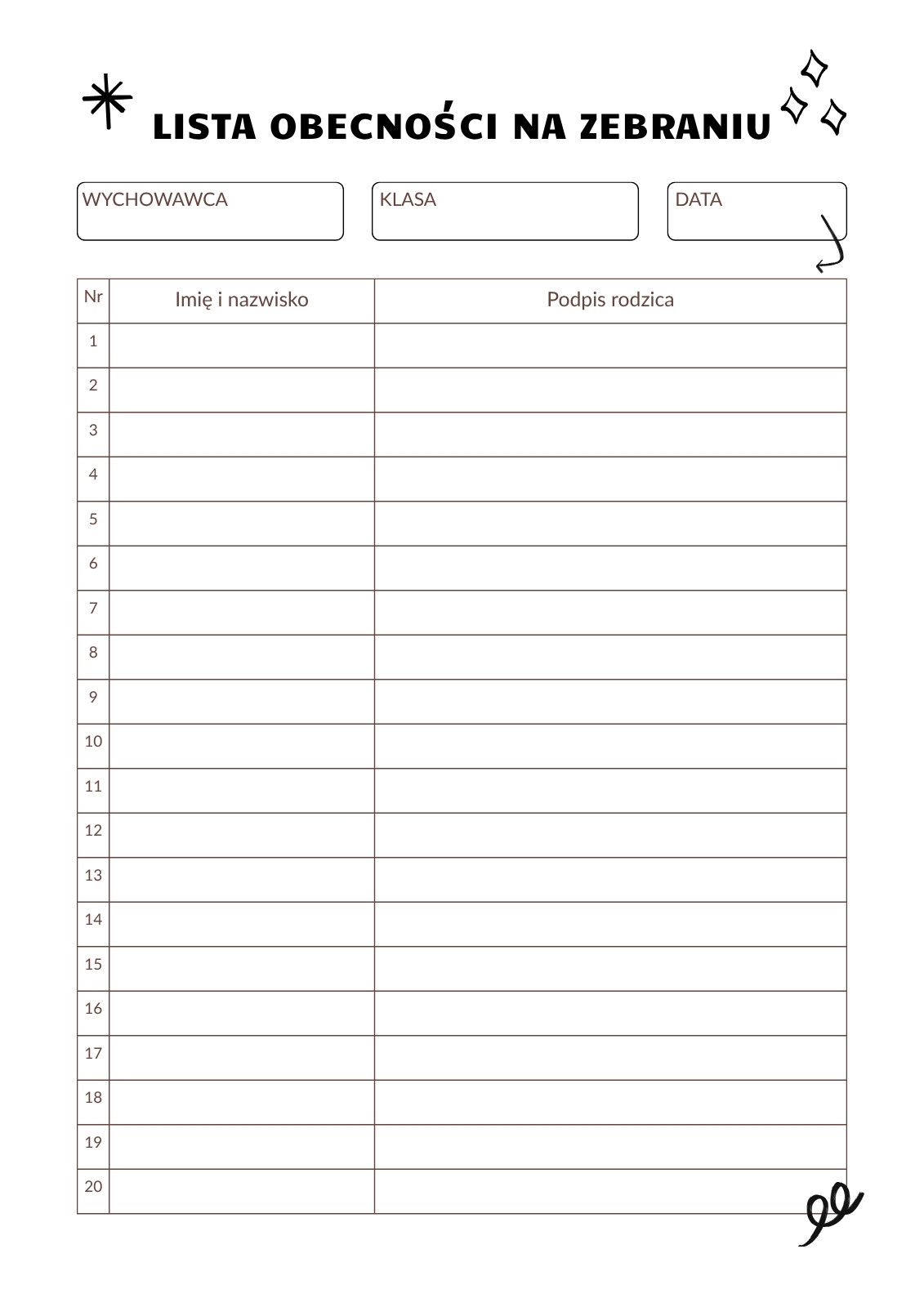 LISTA OBECNOŚCI NA ZEBRANIU

WYCHOWAWCA

KLASA

DATA

| Nr | Imię i nazwisko | Podpis rodzica |
|---|---|---|
| 1 | | |
| 2 | | |
| 3 | | |
| 4 | | |
| 5 | | |
| 6 | | |
| 7 | | |
| 8 | | |
| 9 | | |
| 10 | | |
| 11 | | |
| 12 | | |
| 13 | | |
| 14 | | |
| 15 | | |
| 16 | | |
| 17 | | |
| 18 | | |
| 19 | | |
| 20 | | |